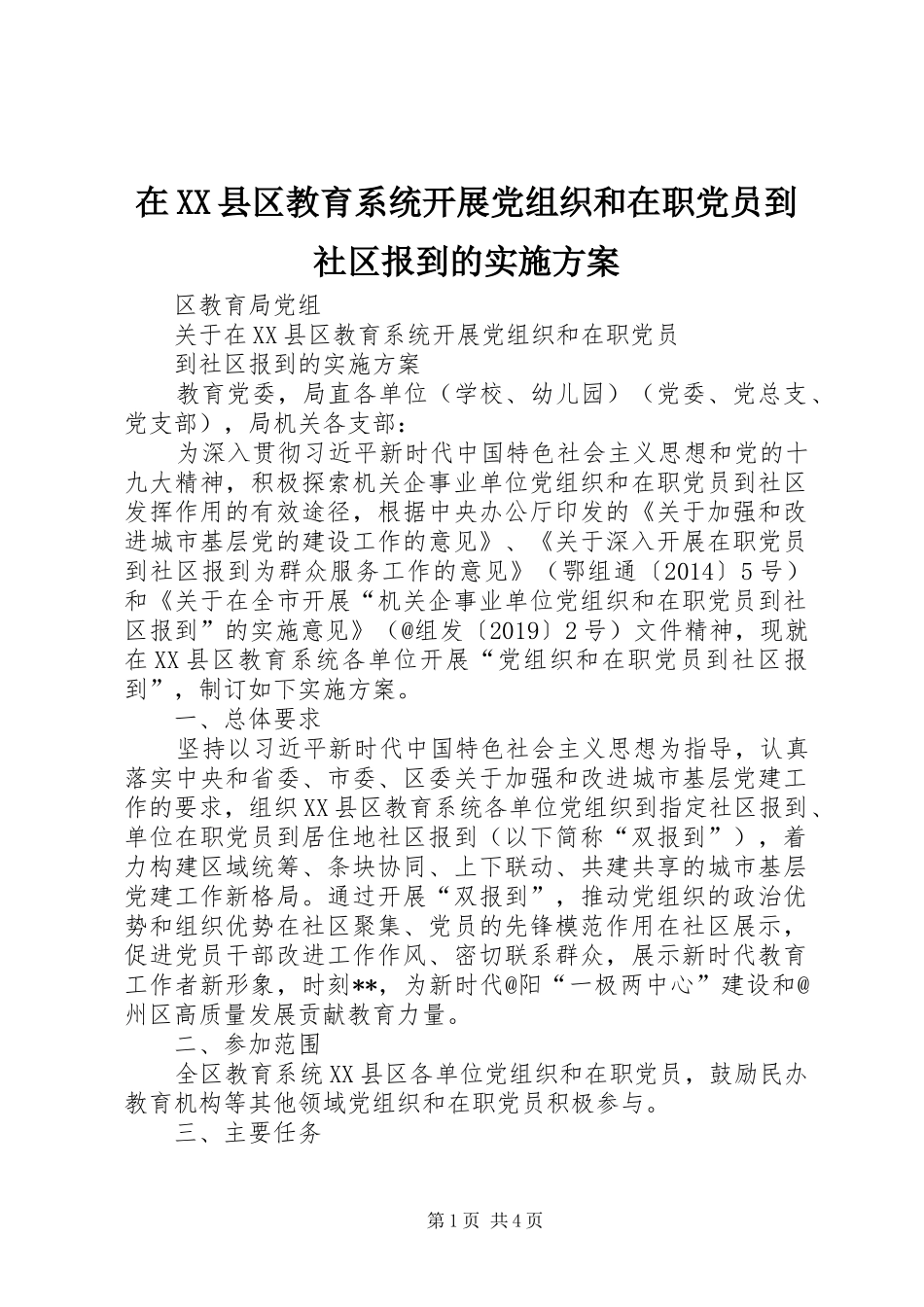 在XX县区教育系统开展党组织和在职党员到社区报到的实施方案

区教育局党组

关于在XX县区教育系统开展党组织和在职党员

到社区报到的实施方案

教育党委，局直各单位（学校、幼儿园）（党委、党总支、党支部），局机关各支部：

为深入贯彻习近平新时代中国特色社会主义思想和党的十九大精神，积极探索机关企事业单位党组织和在职党员到社区发挥作用的有效途径，根据中央办公厅印发的《关于加强和改进城市基层党的建设工作的意见》、《关于深入开展在职党员到社区报到为群众服务工作的意见》（鄂组通〔2014〕5号）和《关于在全市开展“机关企事业单位党组织和在职党员到社区报到”的实施意见》（@组发〔2019〕2号）文件精神，现就在XX县区教育系统各单位开展“党组织和在职党员到社区报到”，制订如下实施方案。

一、总体要求

坚持以习近平新时代中国特色社会主义思想为指导，认真落实中央和省委、市委、区委关于加强和改进城市基层党建工作的要求，组织XX县区教育系统各单位党组织到指定社区报到、单位在职党员到居住地社区报到（以下简称“双报到”），着力构建区域统筹、条块协同、上下联动、共建共享的城市基层党建工作新格局。通过开展“双报到”，推动党组织的政治优势和组织优势在社区聚集、党员的先锋模范作用在社区展示，促进党员干部改进工作作风、密切联系群众，展示新时代教育工作者新形象，时刻**，为新时代@阳“一极两中心”建设和@州区高质量发展贡献教育力量。

二、参加范围

全区教育系统XX县区各单位党组织和在职党员，鼓励民办教育机构等其他领域党组织和在职党员积极参与。

三、主要任务

第1页 共4页